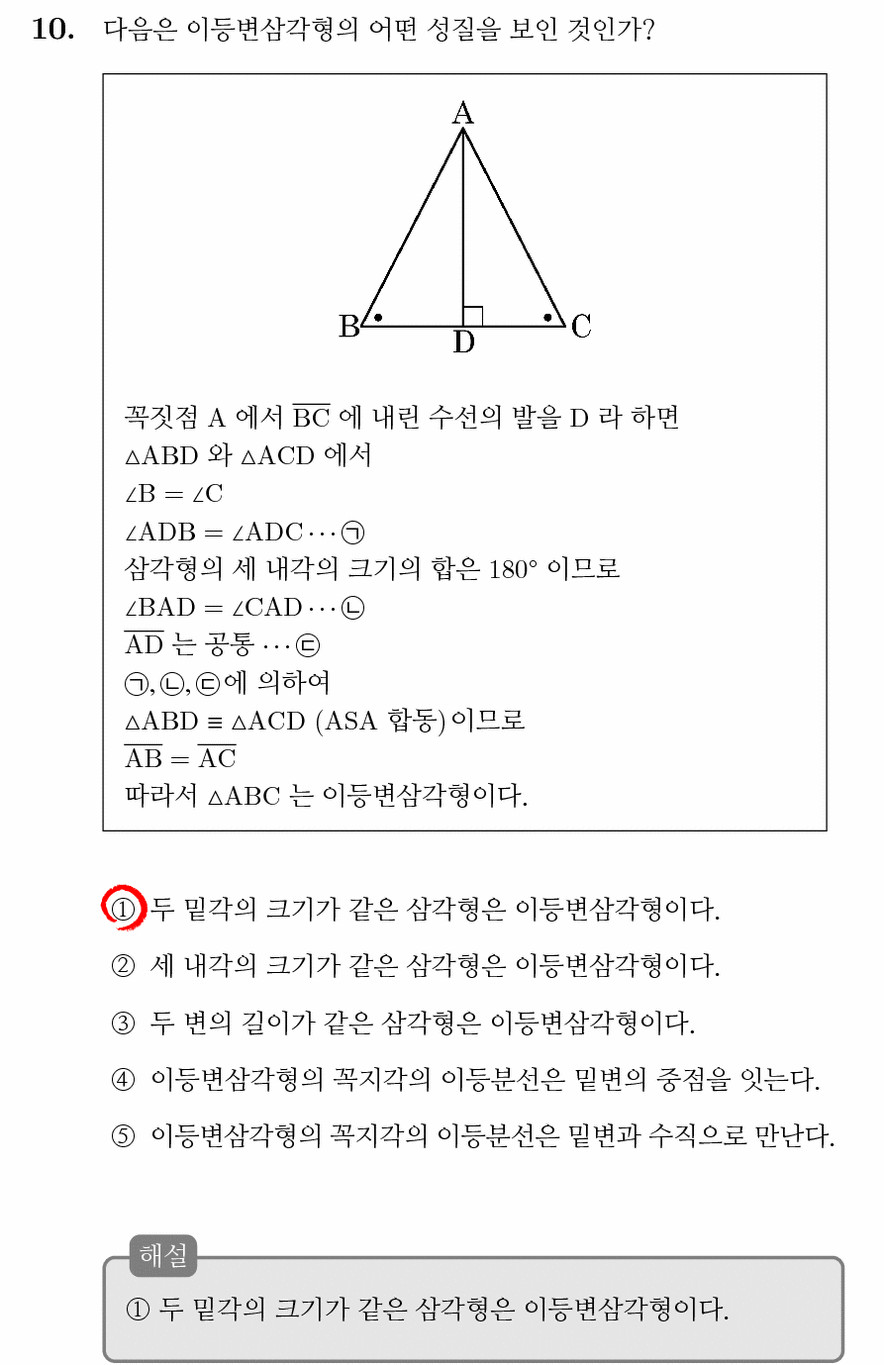 10. 다음은 이등변삼각형의 어떤 성질을 보인 것인가?

A
B
D
C

꼭짓점 A 에서 $\overline{BC}$ 에 내린 수선의 발을 D 라 하면
$\triangle ABD$ 와 $\triangle ACD$ 에서
$\angle B = \angle C$
$\angle ADB = \angle ADC \cdots$ ㉠
삼각형의 세 내각의 크기의 합은 180° 이므로
$\angle BAD = \angle CAD \cdots$ ㉡
$\overline{AD}$ 는 공통 $\cdots$ ㉢
㉠, ㉡, ㉢에 의하여
$\triangle ABD \equiv \triangle ACD$ (ASA 합동)이므로
$\overline{AB} = \overline{AC}$
따라서 $\triangle ABC$ 는 이등변삼각형이다.

① 두 밑각의 크기가 같은 삼각형은 이등변삼각형이다.
② 세 내각의 크기가 같은 삼각형은 이등변삼각형이다.
③ 두 변의 길이가 같은 삼각형은 이등변삼각형이다.
④ 이등변삼각형의 꼭지각의 이등분선은 밑변의 중점을 잇는다.
⑤ 이등변삼각형의 꼭지각의 이등분선은 밑변과 수직으로 만난다.

해설
① 두 밑각의 크기가 같은 삼각형은 이등변삼각형이다.